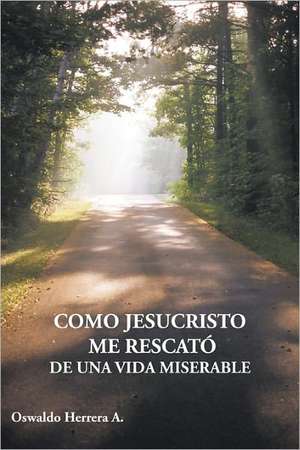 COMO JESUCRISTO ME RESCATÓ DE UNA VIDA MISERABLE

Oswaldo Herrera A.